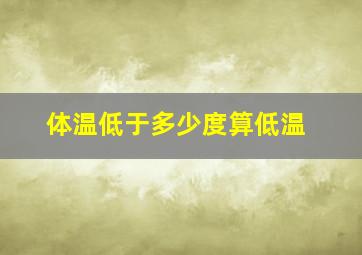 体温低于多少度算低温